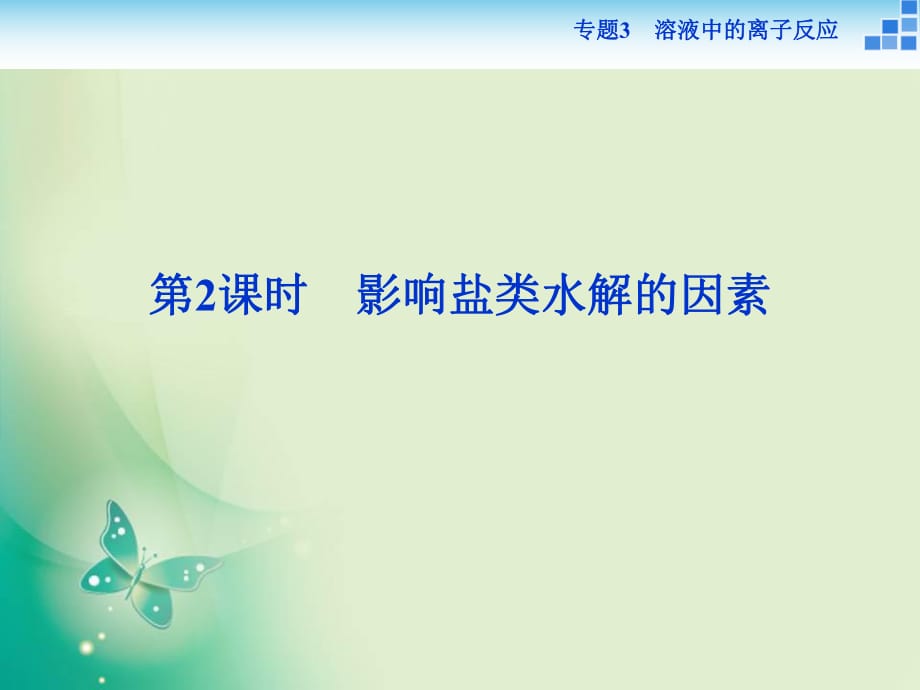 专题3　溶液中的离子反应

第2课时　影响盐类水解的因素